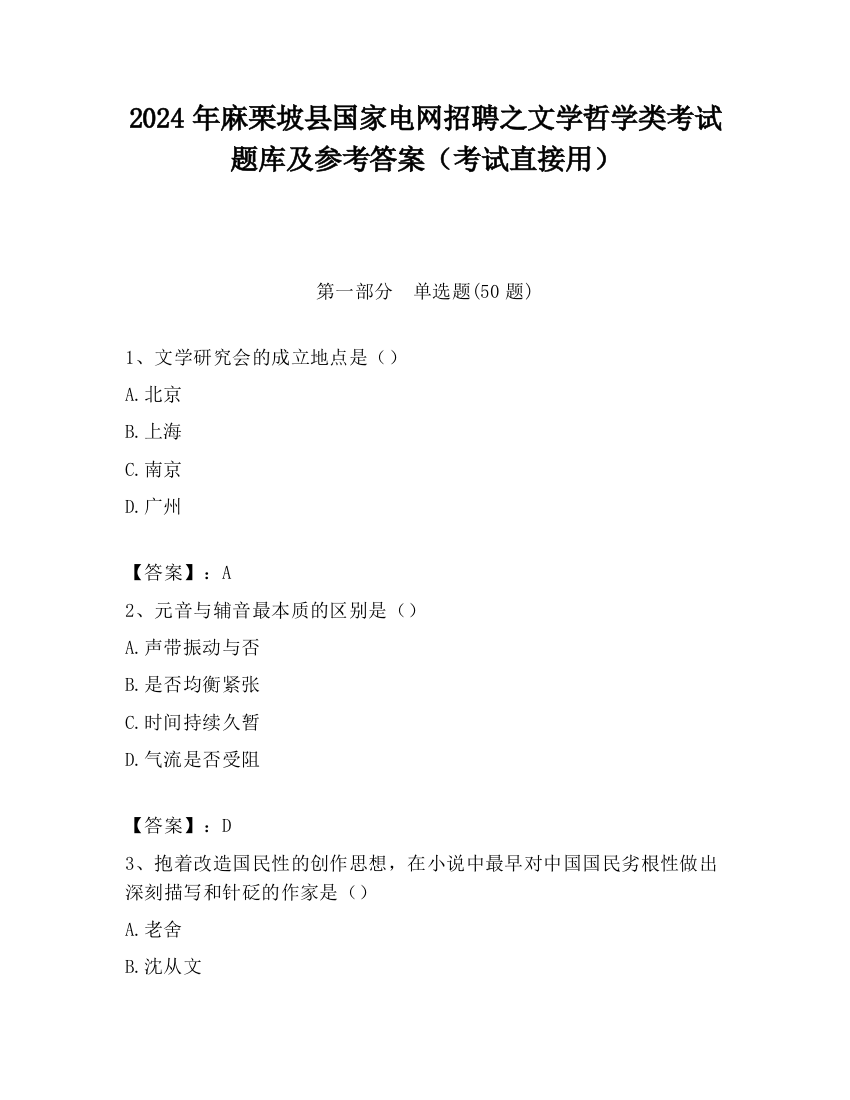 2024 年麻栗坡县国家电网招聘之文学哲学类考试题库及参考答案（考试直接用）

第一部分　单选题(50 题)

1、文学研究会的成立地点是（）

A.北京

B.上海

C.南京

D.广州

【答案】：A

2、元音与辅音最本质的区别是（）

A.声带振动与否

B.是否均衡紧张

C.时间持续久暂

D.气流是否受阻

【答案】：D

3、抱着改造国民性的创作思想，在小说中最早对中国国民劣根性做出深刻描写和针砭的作家是（）

A.老舍

B.沈从文